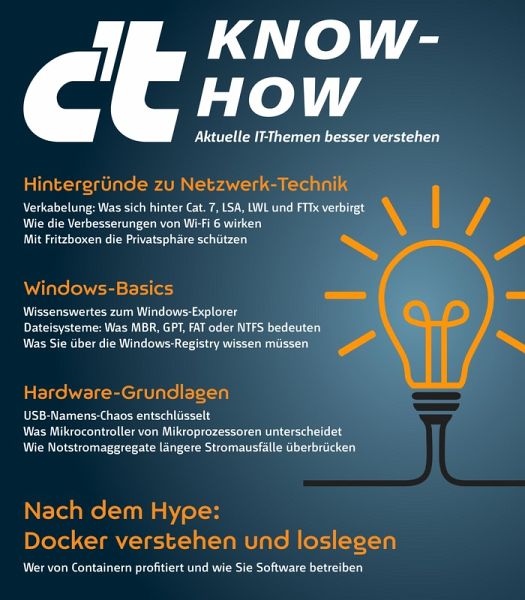 c't KNOW-HOW

Aktuelle IT-Themen besser verstehen

Hintergründe zu Netzwerk-Technik

Verkabelung: Was sich hinter Cat. 7, LSA, LWL und FTTx verbirgt
Wie die Verbesserungen von Wi-Fi 6 wirken
Mit Fritzboxen die Privatsphäre schützen

Windows-Basics

Wissenswertes zum Windows-Explorer
Dateisysteme: Was MBR, GPT, FAT oder NTFS bedeuten
Was Sie über die Windows-Registry wissen müssen

Hardware-Grundlagen

USB-Namens-Chaos entschlüsselt
Was Mikrocontroller von Mikroprozessoren unterscheidet
Wie Notstromaggregate längere Stromausfälle überbrücken

Nach dem Hype:
Docker verstehen und loslegen

Wer von Containern profitiert und wie Sie Software betreiben